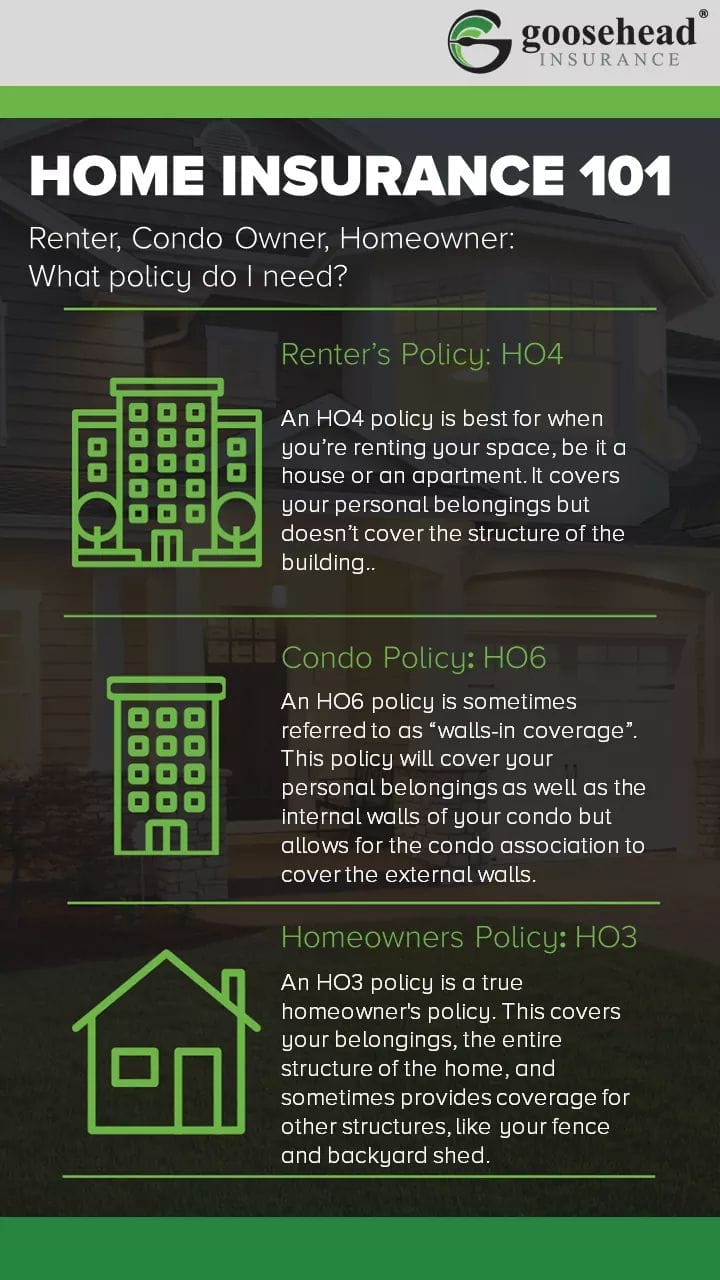 goosehead®
INSURANCE

HOME INSURANCE 101

Renter, Condo Owner, Homeowner: What policy do I need?

Renter's Policy: HO4

An HO4 policy is best for when you're renting your space, be it a house or an apartment. It covers your personal belongings but doesn't cover the structure of the building..

Condo Policy: HO6

An HO6 policy is sometimes referred to as "walls-in coverage". This policy will cover your personal belongings as well as the internal walls of your condo but allows for the condo association to cover the external walls.

Homeowners Policy: HO3

An HO3 policy is a true homeowner's policy. This covers your belongings, the entire structure of the home, and sometimes provides coverage for other structures, like your fence and backyard shed.